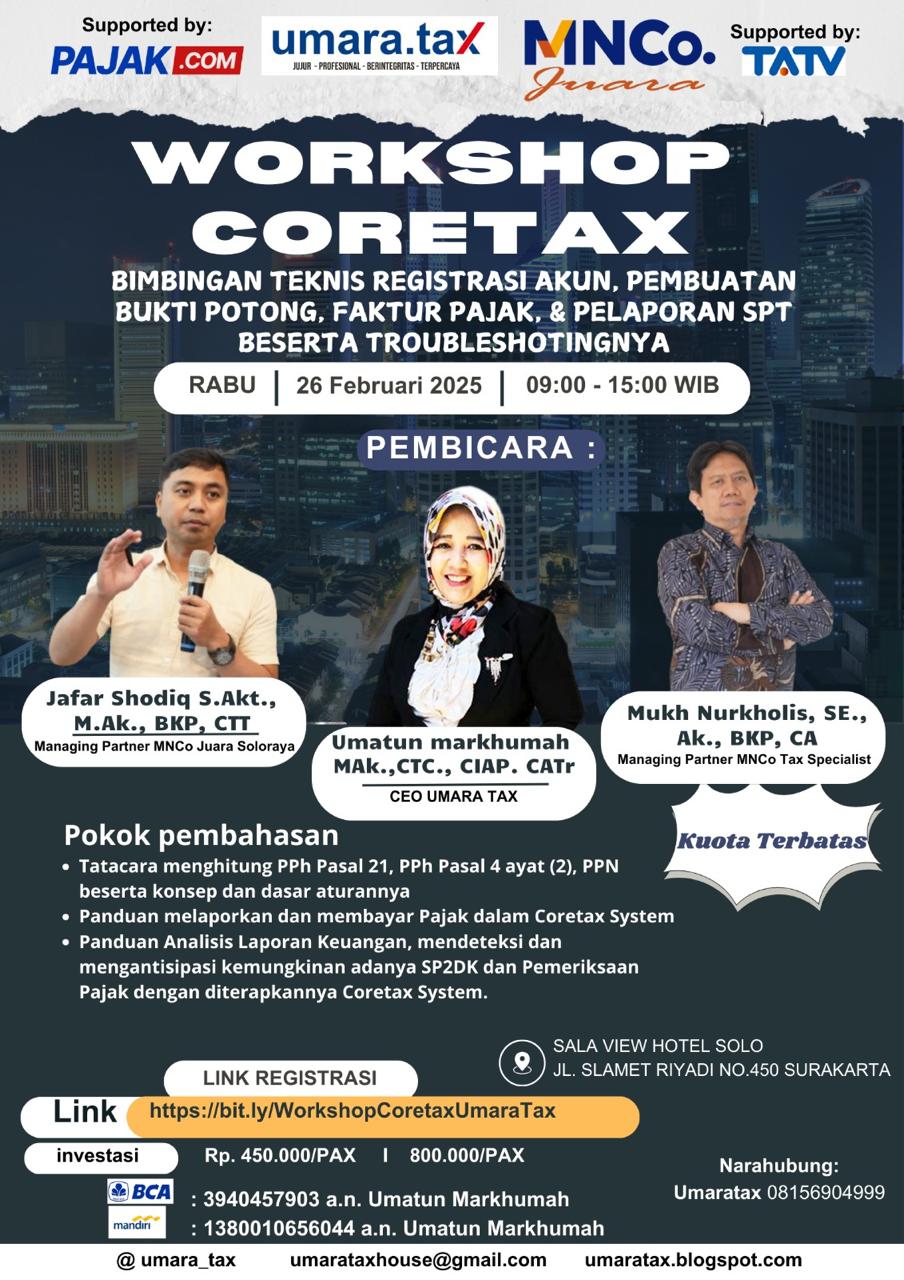 Supported by:
PAJAK.COM

umara.tax
JUJUR - PROFESIONAL - BERINTEGRITAS - TERPERCAYA

MNCo. Juara

Supported by:
TATV

WORKSHOP CORETAX

BIMBINGAN TEKNIS REGISTRASI AKUN, PEMBUATAN BUKTI POTONG, FAKTUR PAJAK, & PELAPORAN SPT BESERTA TROUBLESHOTINGNYA

RABU | 26 Februari 2025 | 09:00 - 15:00 WIB

PEMBICARA :

Jafar Shodiq S.Akt., M.Ak., BKP, CTT
Managing Partner MNCo Juara Soloraya

Umatun markhumah MAk.,CTC., CIAP. CATr
CEO UMARA TAX

Mukh Nurkholis, SE., Ak., BKP, CA
Managing Partner MNCo Tax Specialist

Kuota Terbatas

Pokok pembahasan
• Tatacara menghitung PPh Pasal 21, PPh Pasal 4 ayat (2), PPN beserta konsep dan dasar aturannya
• Panduan melaporkan dan membayar Pajak dalam Coretax System
• Panduan Analisis Laporan Keuangan, mendeteksi dan mengantisipasi kemungkinan adanya SP2DK dan Pemeriksaan Pajak dengan diterapkannya Coretax System.

SALA VIEW HOTEL SOLO
JL. SLAMET RIYADI NO.450 SURAKARTA

LINK REGISTRASI
Link https://bit.ly/WorkshopCoretaxUmaraTax
investasi Rp. 450.000/PAX I 800.000/PAX

BCA : 3940457903 a.n. Umatun Markhumah
mandiri : 1380010656044 a.n. Umatun Markhumah

Narahubung:
Umaratax 08156904999

@ umara_tax umarataxhouse@gmail.com umaratax.blogspot.com